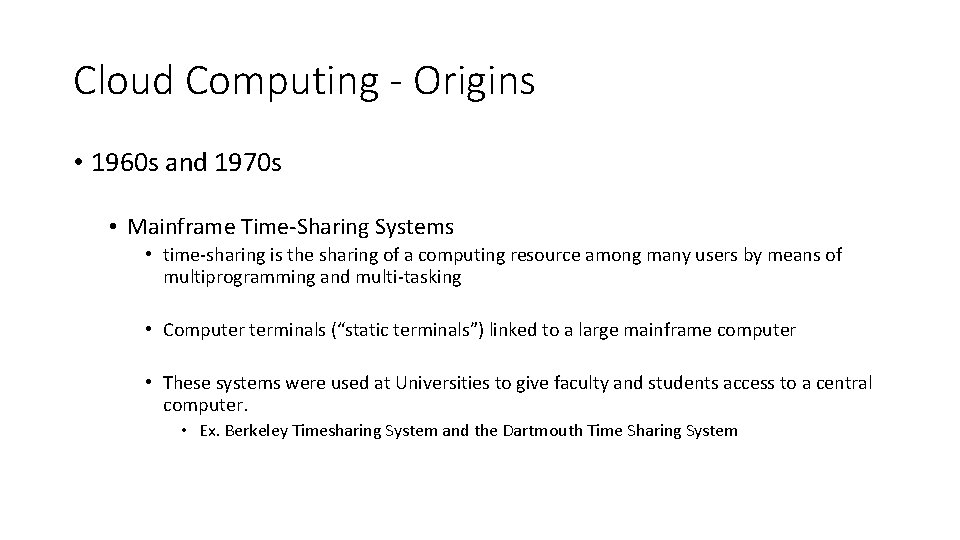 Cloud Computing - Origins

• 1960s and 1970s

• Mainframe Time-Sharing Systems

• time-sharing is the sharing of a computing resource among many users by means of multiprogramming and multi-tasking

• Computer terminals (“static terminals”) linked to a large mainframe computer

• These systems were used at Universities to give faculty and students access to a central computer.

• Ex. Berkeley Timesharing System and the Dartmouth Time Sharing System